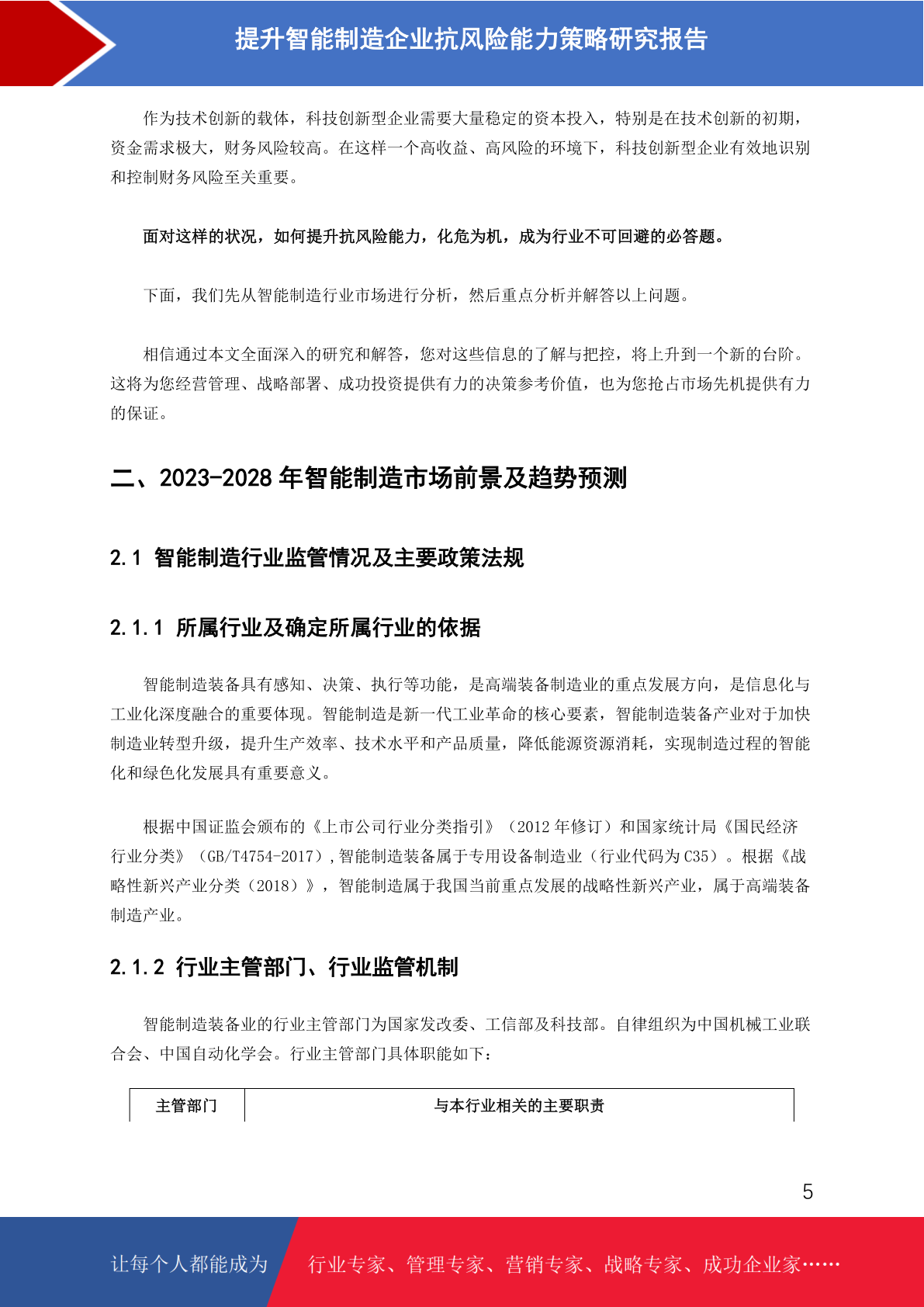 提升智能制造企业抗风险能力策略研究报告

作为技术创新的载体，科技创新型企业需要大量稳定的资本投入，特别是在技术创新的初期，资金需求极大，财务风险较高。在这样一个高收益、高风险的环境下，科技创新型企业有效地识别和控制财务风险至关重要。

面对这样的状况，如何提升抗风险能力，化危为机，成为行业不可回避的必答题。

下面，我们先从智能制造行业市场进行分析，然后重点分析并解答以上问题。

相信通过本文全面深入的研究和解答，您对这些信息的了解与把控，将上升到一个新的台阶。这将为您经营管理、战略部署、成功投资提供有力的决策参考价值，也为您抢占市场先机提供有力的保证。

二、2023-2028 年智能制造市场前景及趋势预测

2.1 智能制造行业监管情况及主要政策法规

2.1.1 所属行业及确定所属行业的依据

智能制造装备具有感知、决策、执行等功能，是高端装备制造业的重点发展方向，是信息化与工业化深度融合的重要体现。智能制造是新一代工业革命的核心要素，智能制造装备产业对于加快制造业转型升级，提升生产效率、技术水平和产品质量，降低能源资源消耗，实现制造过程的智能化和绿色化发展具有重要意义。

根据中国证监会颁布的《上市公司行业分类指引》（2012 年修订）和国家统计局《国民经济行业分类》（GB/T4754-2017）,智能制造装备属于专用设备制造业（行业代码为 C35）。根据《战略性新兴产业分类（2018）》，智能制造属于我国当前重点发展的战略性新兴产业，属于高端装备制造产业。

2.1.2 行业主管部门、行业监管机制

智能制造装备业的行业主管部门为国家发改委、工信部及科技部。自律组织为中国机械工业联合会、中国自动化学会。行业主管部门具体职能如下：

| 主管部门 | 与本行业相关的主要职责 |
|---|---|

5

让每个人都能成为 行业专家、管理专家、营销专家、战略专家、成功企业家……